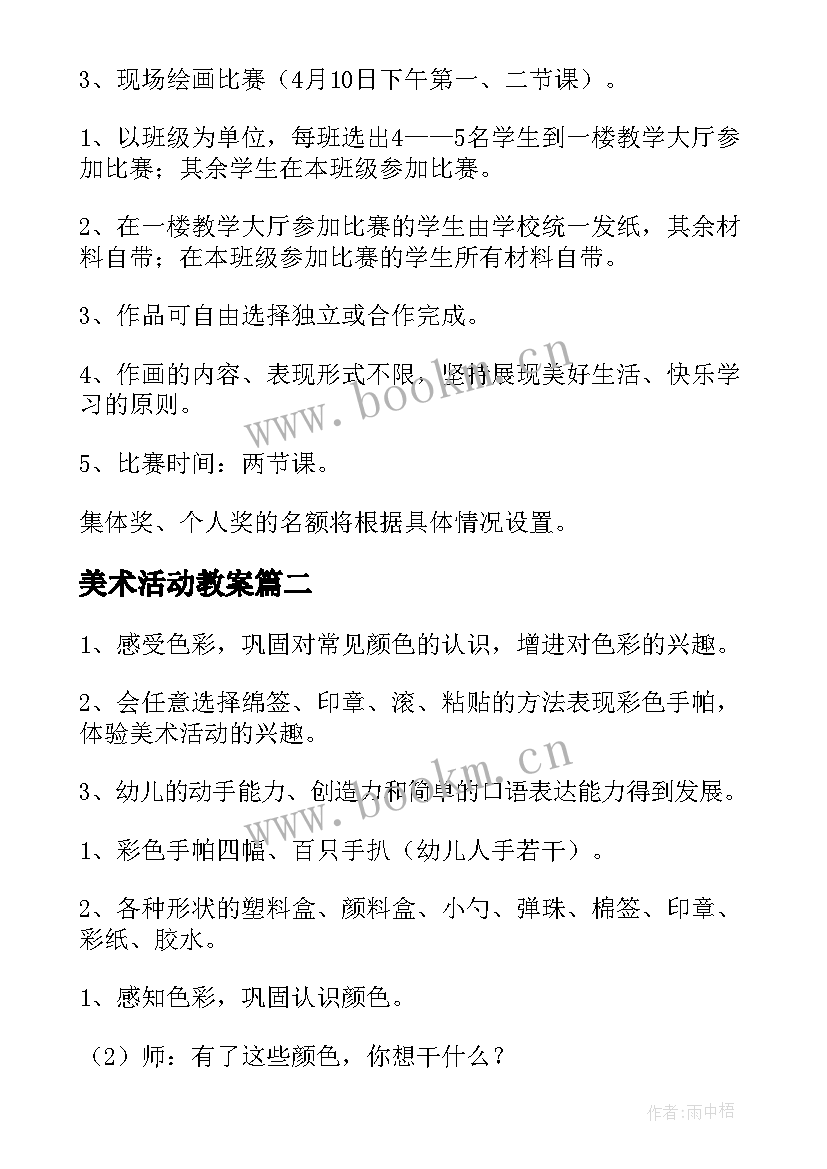 3、现场绘画比赛（4月10日下午第一、二节课）。

1、以班级为单位，每班选出4——5名学生到一楼教学大厅参加比赛；其余学生在本班级参加比赛。

2、在一楼教学大厅参加比赛的学生由学校统一发纸，其余材料自带；在本班级参加比赛的学生所有材料自带。

3、作品可自由选择独立或合作完成。

4、作画的内容、表现形式不限，坚持展现美好生活、快乐学习的原则。

5、比赛时间：两节课。

集体奖、个人奖的名额将根据具体情况设置。

美术活动教案篇二

1、感受色彩，巩固对常见颜色的认识，增进对色彩的兴趣。

2、会任意选择绵签、印章、滚、粘贴的方法表现彩色手帕，体验美术活动的兴趣。

3、幼儿的动手能力、创造力和简单的口语表达能力得到发展。

1、彩色手帕四幅、百只手扒（幼儿人手若干）。

2、各种形状的塑料盒、颜料盒、小勺、弹珠、棉签、印章、彩纸、胶水。

1、感知色彩，巩固认识颜色。

（2）师：有了这些颜色，你想干什么？

www.bookm.cn

www.bookm.cn

作者:雨中梧